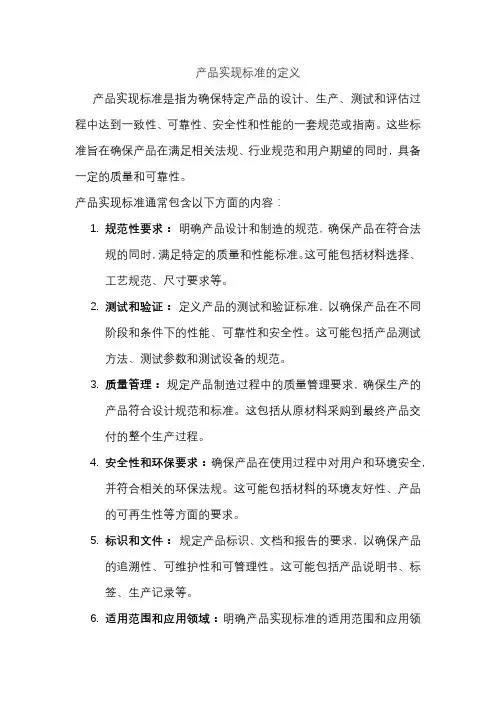 产品实现标准的定义

产品实现标准是指为确保特定产品的设计、生产、测试和评估过程中达到一致性、可靠性、安全性和性能的一套规范或指南。这些标准旨在确保产品在满足相关法规、行业规范和用户期望的同时，具备一定的质量和可靠性。

产品实现标准通常包含以下方面的内容：

1. 规范性要求：明确产品设计和制造的规范，确保产品在符合法规的同时，满足特定的质量和性能标准。这可能包括材料选择、工艺规范、尺寸要求等。

2. 测试和验证：定义产品的测试和验证标准，以确保产品在不同阶段和条件下的性能、可靠性和安全性。这可能包括产品测试方法、测试参数和测试设备的规范。

3. 质量管理：规定产品制造过程中的质量管理要求，确保生产的产品符合设计规范和标准。这包括从原材料采购到最终产品交付的整个生产过程。

4. 安全性和环保要求：确保产品在使用过程中对用户和环境安全，并符合相关的环保法规。这可能包括材料的环境友好性、产品的可再生性等方面的要求。

5. 标识和文件：规定产品标识、文档和报告的要求，以确保产品的追溯性、可维护性和可管理性。这可能包括产品说明书、标签、生产记录等。

6. 适用范围和应用领域：明确产品实现标准的适用范围和应用领